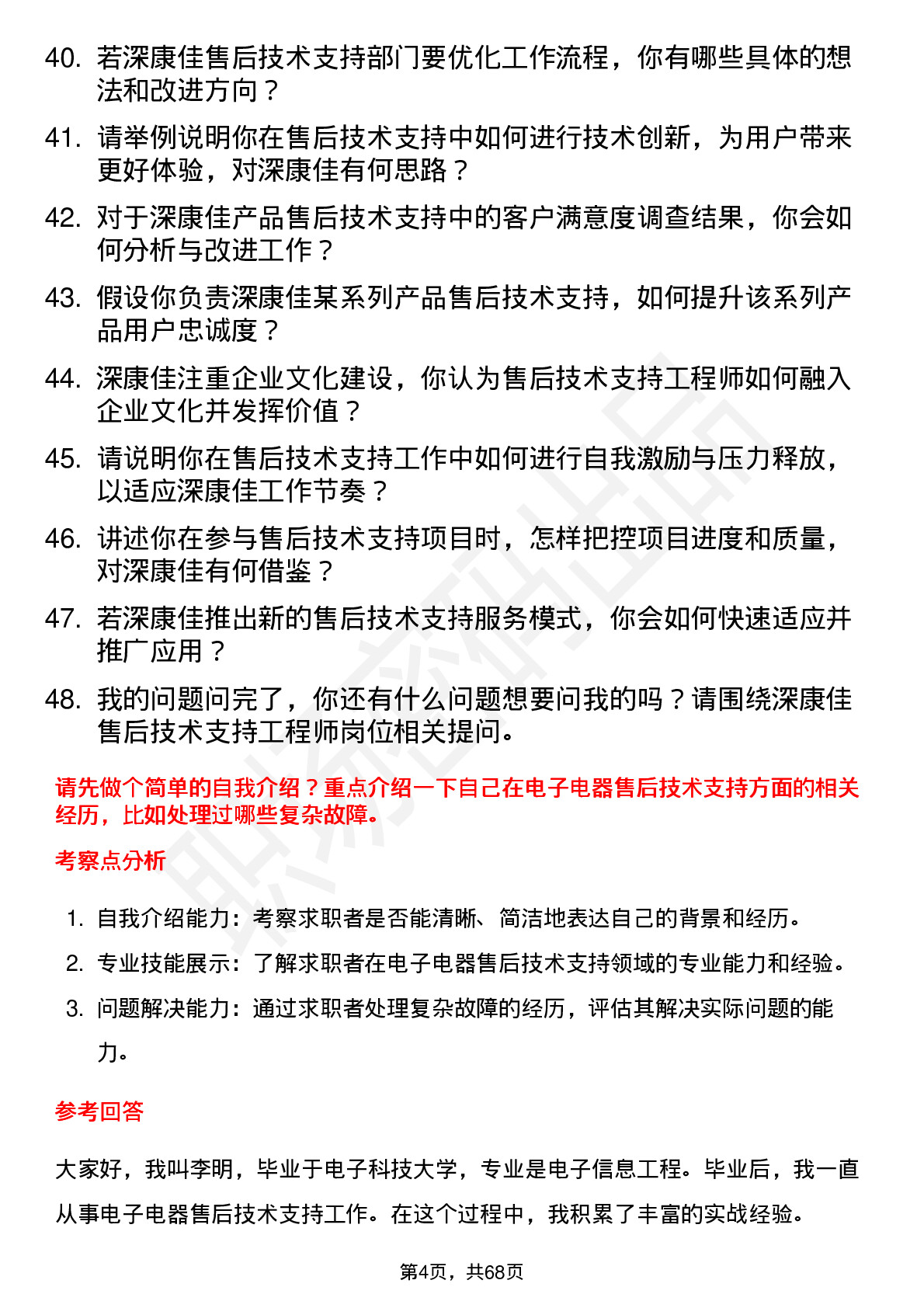 40. 若深康佳售后技术支持部门要优化工作流程，你有哪些具体的想法和改进方向？

41. 请举例说明你在售后技术支持中如何进行技术创新，为用户带来更好体验，对深康佳有何思路？

42. 对于深康佳产品售后技术支持中的客户满意度调查结果，你会如何分析与改进工作？

43. 假设你负责深康佳某系列产品售后技术支持，如何提升该系列产品用户忠诚度？

44. 深康佳注重企业文化建设，你认为售后技术支持工程师如何融入企业文化并发挥价值？

45. 请说明你在售后技术支持工作中如何进行自我激励与压力释放，以适应深康佳工作节奏？

46. 讲述你在参与售后技术支持项目时，怎样把控项目进度和质量，对深康佳有何借鉴？

47. 若深康佳推出新的售后技术支持服务模式，你会如何快速适应并推广应用？

48. 我的问题问完了，你还有什么问题想要问我的吗？请围绕深康佳售后技术支持工程师岗位相关提问。

请先做个简单的自我介绍？重点介绍一下自己在电子电器售后技术支持方面的相关经历，比如处理过哪些复杂故障。

考察点分析

1. 自我介绍能力：考察求职者是否能清晰、简洁地表达自己的背景和经历。

2. 专业技能展示：了解求职者在电子电器售后技术支持领域的专业能力和经验。

3. 问题解决能力：通过求职者处理复杂故障的经历，评估其解决实际问题的能力。

参考回答

大家好，我叫李明，毕业于电子科技大学，专业是电子信息工程。毕业后，我一直从事电子电器售后技术支持工作。在这个过程中，我积累了丰富的实战经验。

第4页，共68页